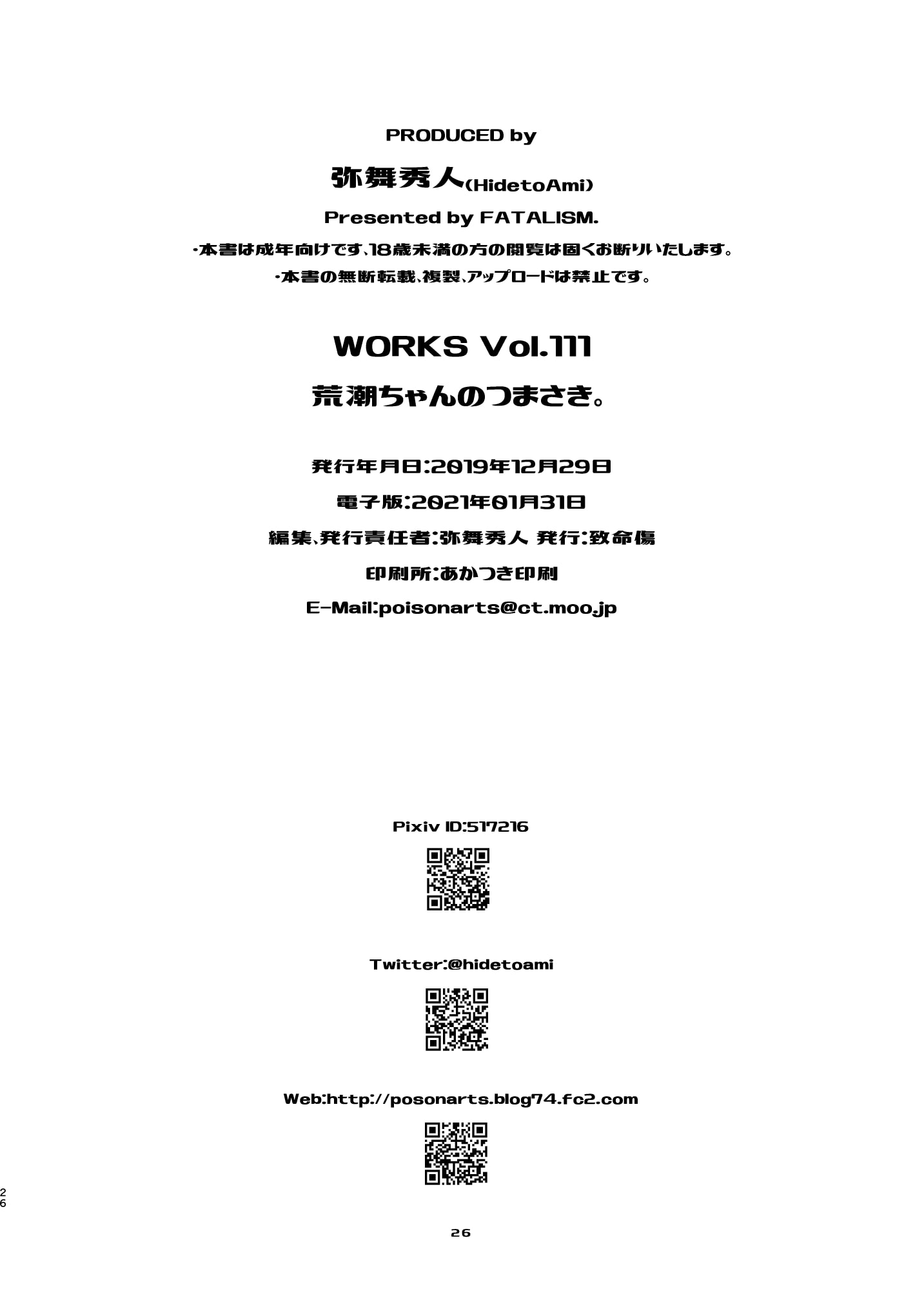 PRODUCED by

弥舞秀人(HidetoAmi)

Presented by FATALISM.

・本書は成年向けです、18歳未満の方の閲覧は固くお断りいたします。

・本書の無断転載、複製、アップロードは禁止です。

WORKS Vol.111

荒潮ちゃんのつまさき。

発行年月日:2019年12月29日

電子版:2021年01月31日

編集、発行責任者:弥舞秀人 発行:致命傷

印刷所:あかつき印刷

E-Mail:poisonarts@ct.moo.jp

Pixiv ID:517216

Twitter:@hidetoami

Web:http://posonarts.blog74.fc2.com

26

26